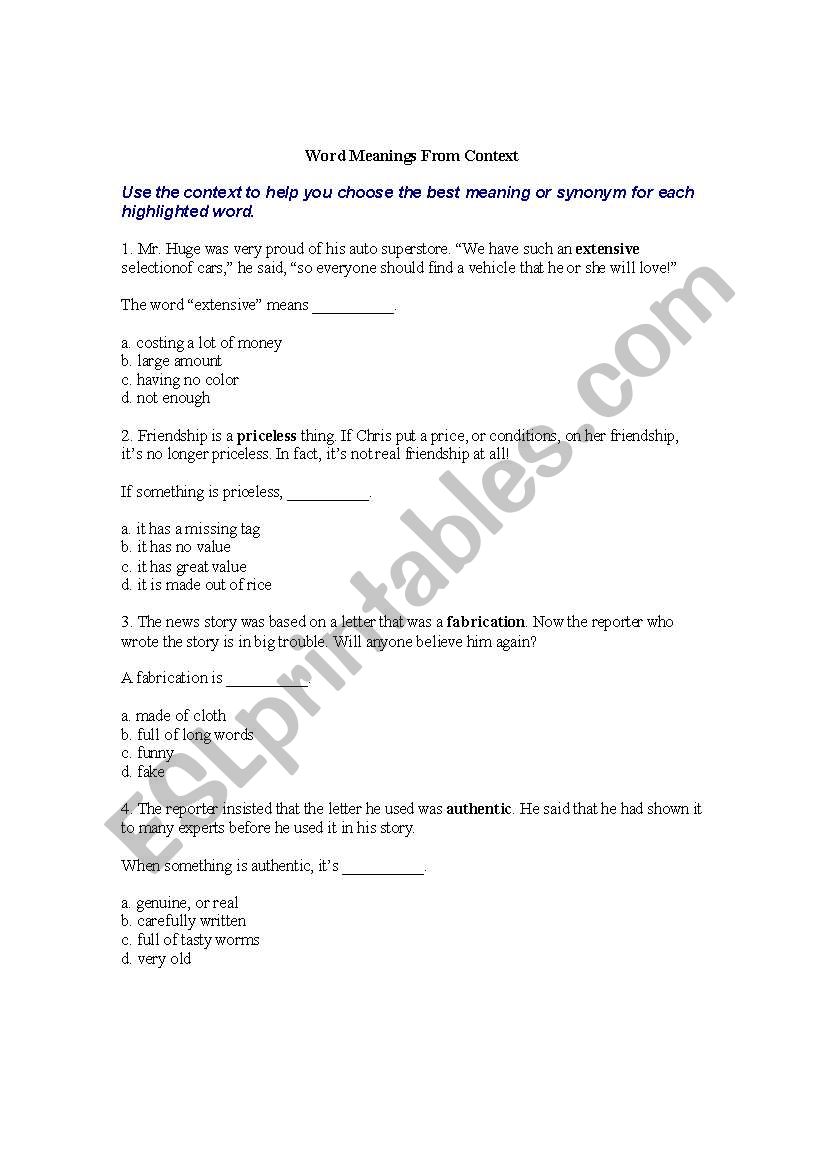 Word Meanings From Context

Use the context to help you choose the best meaning or synonym for each highlighted word.

1. Mr. Huge was very proud of his auto superstore. “We have such an extensive selectionof cars,” he said, “so everyone should find a vehicle that he or she will love!”

The word “extensive” means __________.

a. costing a lot of money
b. large amount
c. having no color
d. not enough

2. Friendship is a priceless thing. If Chris put a price, or conditions, on her friendship, it’s no longer priceless. In fact, it’s not real friendship at all!

If something is priceless, __________.

a. it has a missing tag
b. it has no value
c. it has great value
d. it is made out of rice

3. The news story was based on a letter that was a fabrication. Now the reporter who wrote the story is in big trouble. Will anyone believe him again?

A fabrication is __________.

a. made of cloth
b. full of long words
c. funny
d. fake

4. The reporter insisted that the letter he used was authentic. He said that he had shown it to many experts before he used it in his story.

When something is authentic, it’s __________.

a. genuine, or real
b. carefully written
c. full of tasty worms
d. very old

ESLprintables.com